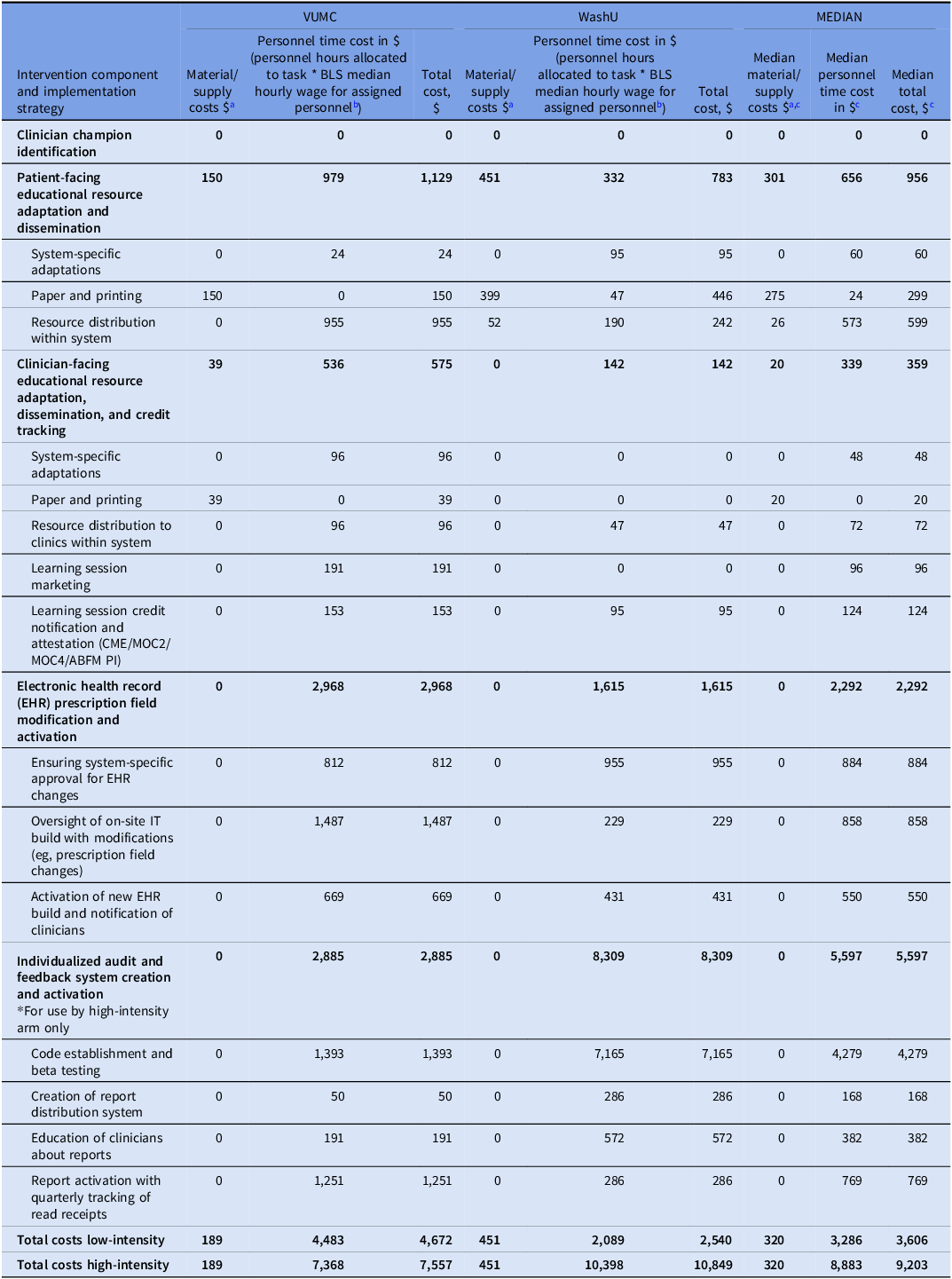 |  | VUMC |  |  | WashU |  |  | MEDIAN |  |  |
|---|---|---|---|---|---|---|---|---|---|
| Intervention component and implementation strategy | Material/ supply costs $$^{a}$ | Personnel time cost in $ (personnel hours allocated to task * BLS median hourly wage for assigned personnel$^{b}$) | Total cost, $ | Material/ supply costs $$^{a}$ | Personnel time cost in $ (personnel hours allocated to task * BLS median hourly wage for assigned personnel$^{b}$) | Total cost, $ | Median material/ supply costs $$^{a,c}$ | Median personnel time cost in $$^{c}$ | Median total cost, $$^{c}$ |
| Clinician champion identification | 0 | 0 | 0 | 0 | 0 | 0 | 0 | 0 | 0 |
| Patient-facing educational resource adaptation and dissemination | 150 | 979 | 1,129 | 451 | 332 | 783 | 301 | 656 | 956 |
| System-specific adaptations | 0 | 24 | 24 | 0 | 95 | 95 | 0 | 60 | 60 |
| Paper and printing | 150 | 0 | 150 | 399 | 47 | 446 | 275 | 24 | 299 |
| Resource distribution within system | 0 | 955 | 955 | 52 | 190 | 242 | 26 | 573 | 599 |
| Clinician-facing educational resource adaptation, dissemination, and credit tracking | 39 | 536 | 575 | 0 | 142 | 142 | 20 | 339 | 359 |
| System-specific adaptations | 0 | 96 | 96 | 0 | 0 | 0 | 0 | 48 | 48 |
| Paper and printing | 39 | 0 | 39 | 0 | 0 | 0 | 20 | 0 | 20 |
| Resource distribution to clinics within system | 0 | 96 | 96 | 0 | 47 | 47 | 0 | 72 | 72 |
| Learning session marketing | 0 | 191 | 191 | 0 | 0 | 0 | 0 | 96 | 96 |
| Learning session credit notification and attestation (CME/MOC2/ MOC4/ABFM PI) | 0 | 153 | 153 | 0 | 95 | 95 | 0 | 124 | 124 |
| Electronic health record (EHR) prescription field modification and activation | 0 | 2,968 | 2,968 | 0 | 1,615 | 1,615 | 0 | 2,292 | 2,292 |
| Ensuring system-specific approval for EHR changes | 0 | 812 | 812 | 0 | 955 | 955 | 0 | 884 | 884 |
| Oversight of on-site IT build with modifications (eg, prescription field changes) | 0 | 1,487 | 1,487 | 0 | 229 | 229 | 0 | 858 | 858 |
| Activation of new EHR build and notification of clinicians | 0 | 669 | 669 | 0 | 431 | 431 | 0 | 550 | 550 |
| Individualized audit and feedback system creation and activation *For use by high-intensity arm only | 0 | 2,885 | 2,885 | 0 | 8,309 | 8,309 | 0 | 5,597 | 5,597 |
| Code establishment and beta testing | 0 | 1,393 | 1,393 | 0 | 7,165 | 7,165 | 0 | 4,279 | 4,279 |
| Creation of report distribution system | 0 | 50 | 50 | 0 | 286 | 286 | 0 | 168 | 168 |
| Education of clinicians about reports | 0 | 191 | 191 | 0 | 572 | 572 | 0 | 382 | 382 |
| Report activation with quarterly tracking of read receipts | 0 | 1,251 | 1,251 | 0 | 286 | 286 | 0 | 769 | 769 |
| Total costs low-intensity | 189 | 4,483 | 4,672 | 451 | 2,089 | 2,540 | 320 | 3,286 | 3,606 |
| Total costs high-intensity | 189 | 7,368 | 7,557 | 451 | 10,398 | 10,849 | 320 | 8,883 | 9,203 |